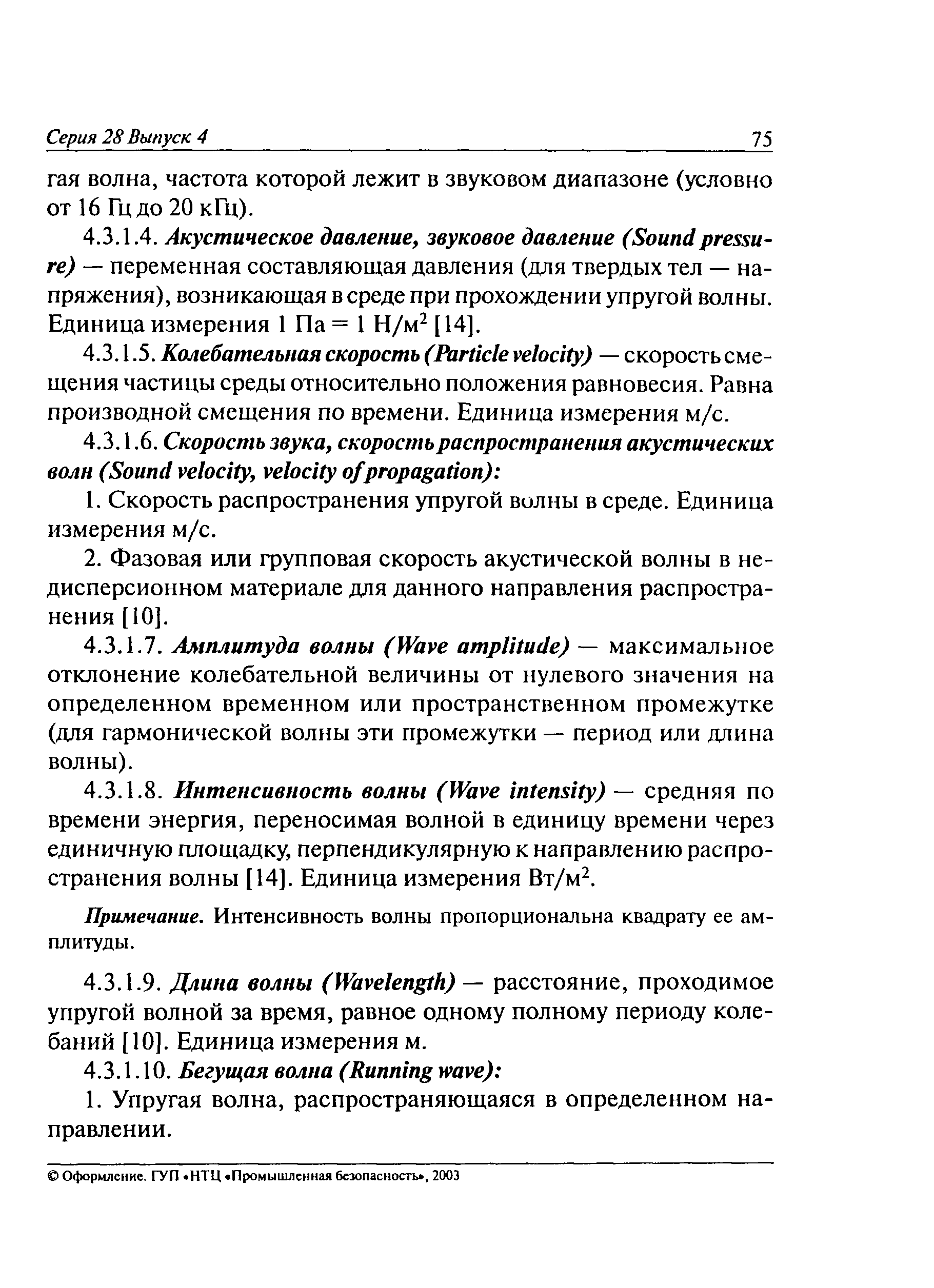 Серия 28 Выпуск 4

75

гая волна, частота которой лежит в звуковом диапазоне (условно от 16 Гц до 20 кГц).

4.3.1.4. Акустическое давление, звуковое давление (Sound pressure) — переменная составляющая давления (для твердых тел — напряжения), возникающая в среде при прохождении упругой волны. Единица измерения 1 Па = 1 Н/м$^2$ [14].

4.3.1.5. Колебательная скорость (Particle velocity) — скорость смещения частицы среды относительно положения равновесия. Равна производной смещения по времени. Единица измерения м/с.

4.3.1.6. Скорость звука, скорость распространения акустических волн (Sound velocity, velocity of propagation):

1. Скорость распространения упругой волны в среде. Единица измерения м/с.

2. Фазовая или групповая скорость акустической волны в недисперсионном материале для данного направления распространения [10].

4.3.1.7. Амплитуда волны (Wave amplitude) — максимальное отклонение колебательной величины от нулевого значения на определенном временном или пространственном промежутке (для гармонической волны эти промежутки — период или длина волны).

4.3.1.8. Интенсивность волны (Wave intensity) — средняя по времени энергия, переносимая волной в единицу времени через единичную площадку, перпендикулярную к направлению распространения волны [14]. Единица измерения Вт/м$^2$.

Примечание. Интенсивность волны пропорциональна квадрату ее амплитуды.

4.3.1.9. Длина волны (Wavelength) — расстояние, проходимое упругой волной за время, равное одному полному периоду колебаний [10]. Единица измерения м.

4.3.1.10. Бегущая волна (Running wave):

1. Упругая волна, распространяющаяся в определенном направлении.

© Оформление. ГУП «НТЦ «Промышленная безопасность», 2003